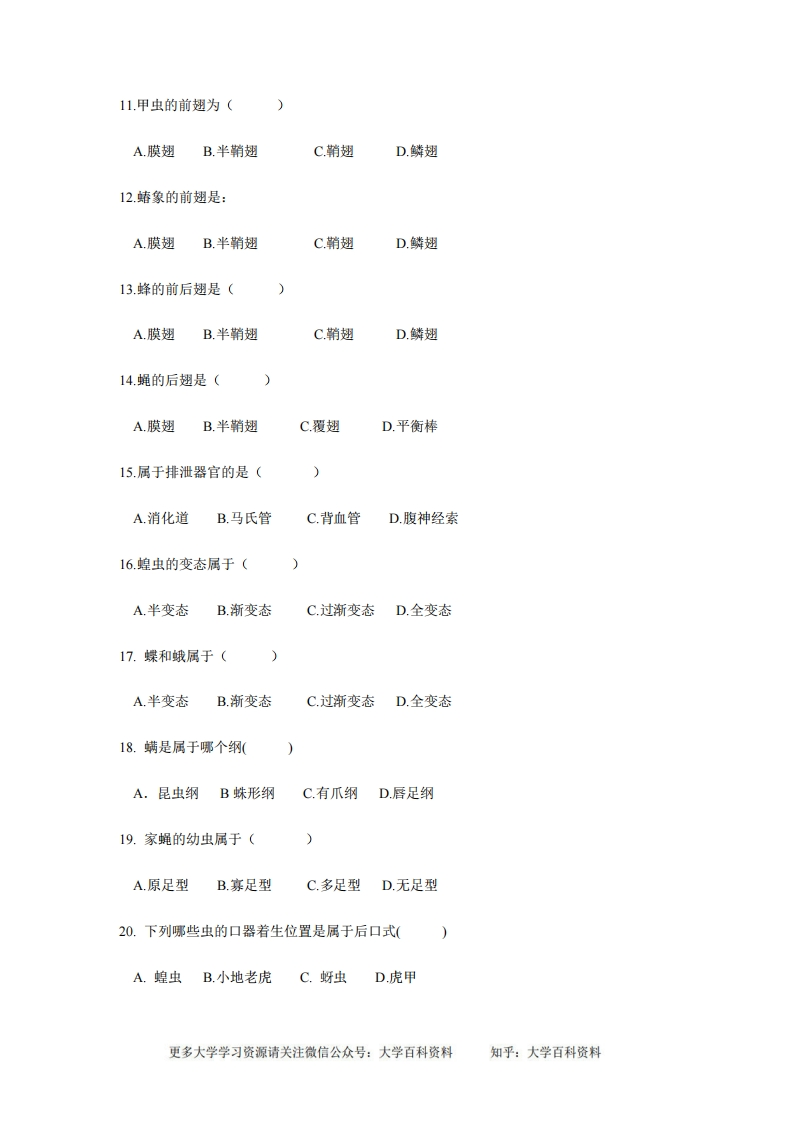 11.甲虫的前翅为（　　）

A.膜翅　B.半鞘翅　C.鞘翅　D.鳞翅

12.蝽象的前翅是：

A.膜翅　B.半鞘翅　C.鞘翅　D.鳞翅

13.蜂的前后翅是（　　）

A.膜翅　B.半鞘翅　C.鞘翅　D.鳞翅

14.蝇的后翅是（　　）

A.膜翅　B.半鞘翅　C.覆翅　D.平衡棒

15.属于排泄器官的是（　　）

A.消化道　B.马氏管　C.背血管　D.腹神经索

16.蝗虫的变态属于（　　）

A.半变态　B.渐变态　C.过渐变态　D.全变态

17. 蝶和蛾属于（　　）

A.半变态　B.渐变态　C.过渐变态　D.全变态

18. 螨是属于哪个纲(　　)

A．昆虫纲　B 蛛形纲　C.有爪纲　D.唇足纲

19. 家蝇的幼虫属于（　　）

A.原足型　B.寡足型　C.多足型　D.无足型

20. 下列哪些虫的口器着生位置是属于后口式(　　)

A. 蝗虫　B.小地老虎　C. 蚜虫　D.虎甲

更多大学学习资源请关注微信公众号：大学百科资料　知乎：大学百科资料